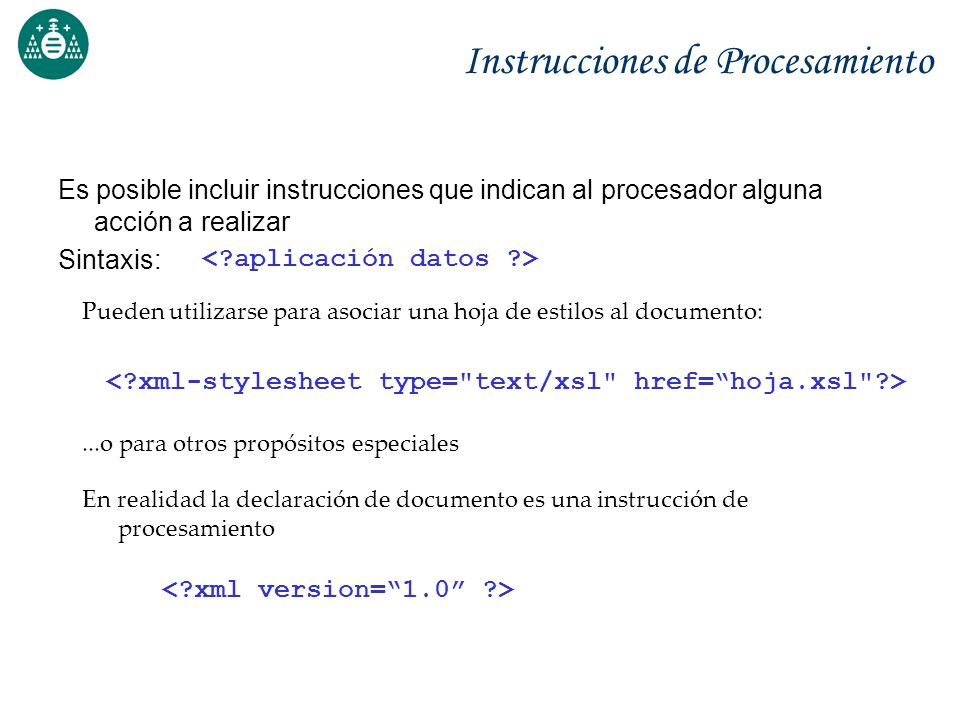 Instrucciones de Procesamiento

Es posible incluir instrucciones que indican al procesador alguna acción a realizar

Sintaxis: <?aplicación datos ?>

Pueden utilizarse para asociar una hoja de estilos al documento:

<?xml-stylesheet type="text/xsl" href=“hoja.xsl"?>

...o para otros propósitos especiales

En realidad la declaración de documento es una instrucción de procesamiento

<?xml version=“1.0” ?>